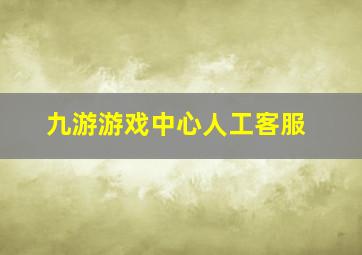 九游游戏中心人工客服